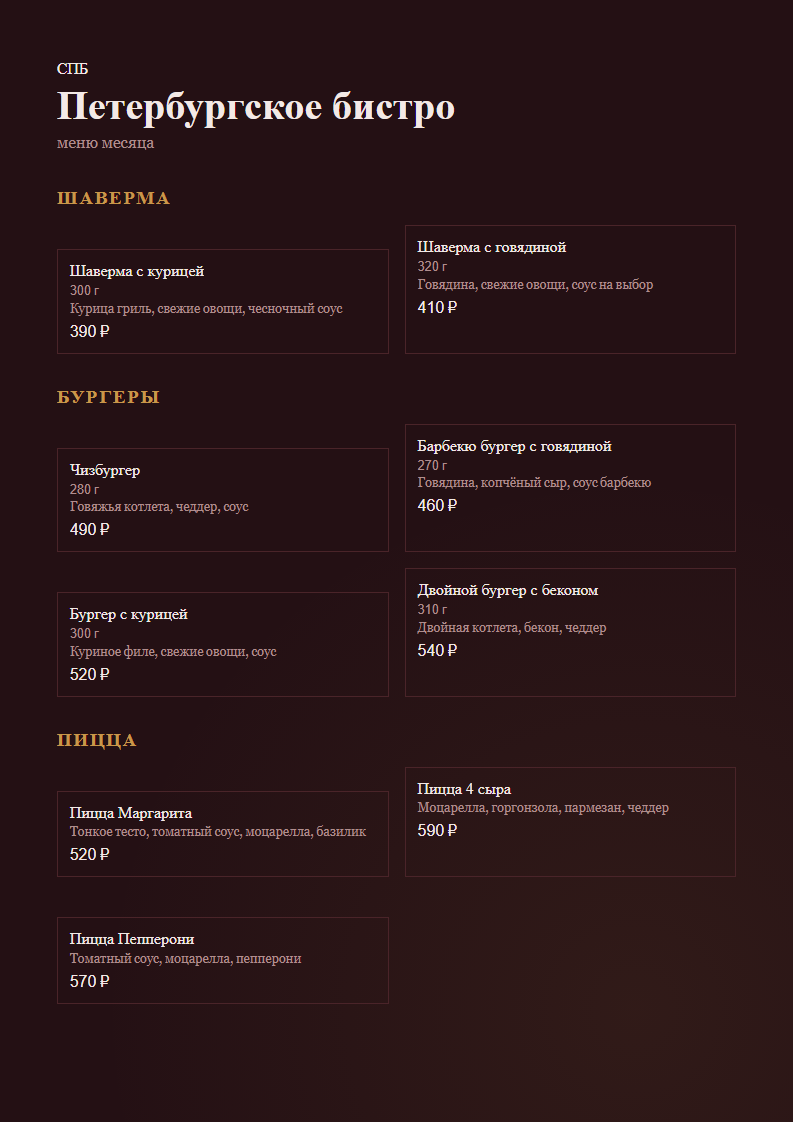 СПБ

Петербургское бистро

меню месяца

ШАВЕРМА

Шаверма с курицей
300 г
Курица гриль, свежие овощи, чесночный соус
390 ₽

Шаверма с говядиной
320 г
Говядина, свежие овощи, соус на выбор
410 ₽

БУРГЕРЫ

Чизбургер
280 г
Говяжья котлета, чеддер, соус
490 ₽

Барбекю бургер с говядиной
270 г
Говядина, копчёный сыр, соус барбекю
460 ₽

Бургер с курицей
300 г
Куриное филе, свежие овощи, соус
520 ₽

Двойной бургер с беконом
310 г
Двойная котлета, бекон, чеддер
540 ₽

ПИЦЦА

Пицца Маргарита
Тонкое тесто, томатный соус, моцарелла, базилик
520 ₽

Пицца 4 сыра
Моцарелла, горгонзола, пармезан, чеддер
590 ₽

Пицца Пепперони
Томатный соус, моцарелла, пепперони
570 ₽